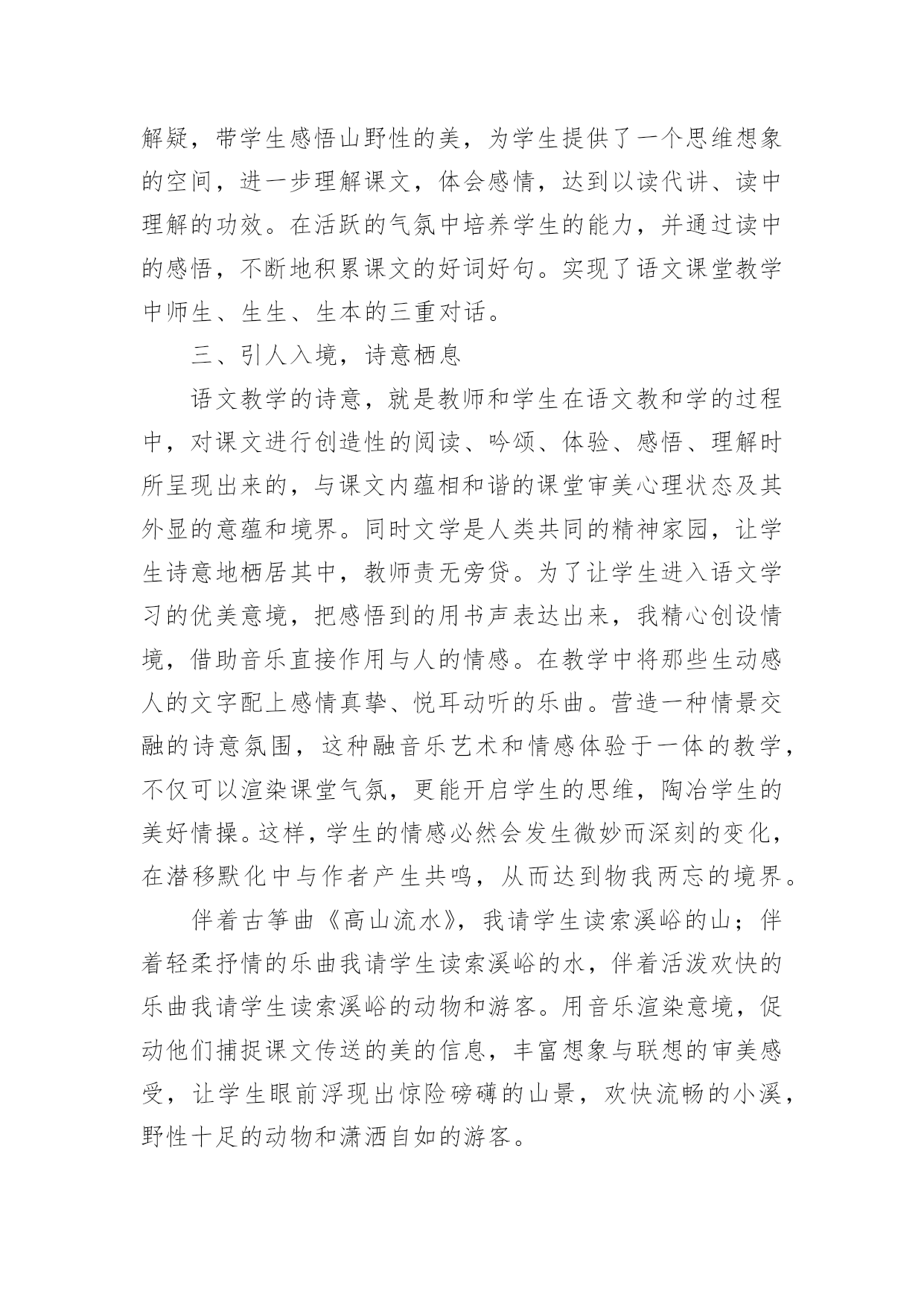 解疑，带学生感悟山野性的美，为学生提供了一个思维想象的空间，进一步理解课文，体会感情，达到以读代讲、读中理解的功效。在活跃的气氛中培养学生的能力，并通过读中的感悟，不断地积累课文的好词好句。实现了语文课堂教学中师生、生生、生本的三重对话。

三、引人入境，诗意栖息

语文教学的诗意，就是教师和学生在语文教和学的过程中，对课文进行创造性的阅读、吟颂、体验、感悟、理解时所呈现出来的，与课文内蕴相和谐的课堂审美心理状态及其外显的意蕴和境界。同时文学是人类共同的精神家园，让学生诗意地栖居其中，教师责无旁贷。为了让学生进入语文学习的优美意境，把感悟到的用书声表达出来，我精心创设情境，借助音乐直接作用与人的情感。在教学中将那些生动感人的文字配上感情真挚、悦耳动听的乐曲。营造一种情景交融的诗意氛围，这种融音乐艺术和情感体验于一体的教学，不仅可以渲染课堂气氛，更能开启学生的思维，陶冶学生的美好情操。这样，学生的情感必然会发生微妙而深刻的变化，在潜移默化中与作者产生共鸣，从而达到物我两忘的境界。

伴着古筝曲《高山流水》，我请学生读索溪峪的山；伴着轻柔抒情的乐曲我请学生读索溪峪的水，伴着活泼欢快的乐曲我请学生读索溪峪的动物和游客。用音乐渲染意境，促动他们捕捉课文传送的美的信息，丰富想象与联想的审美感受，让学生眼前浮现出惊险磅礴的山景，欢快流畅的小溪，野性十足的动物和潇洒自如的游客。